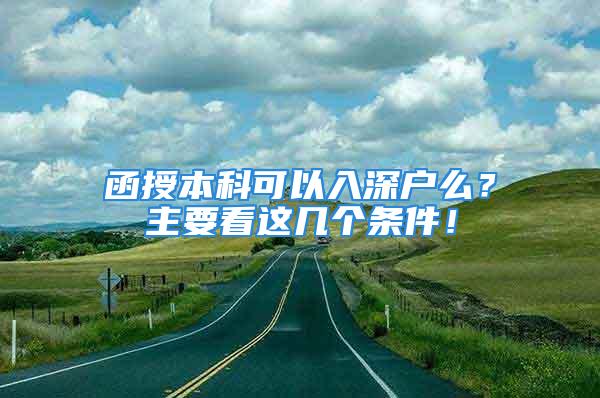 函授本科可以入深户么？
主要看这几个条件！